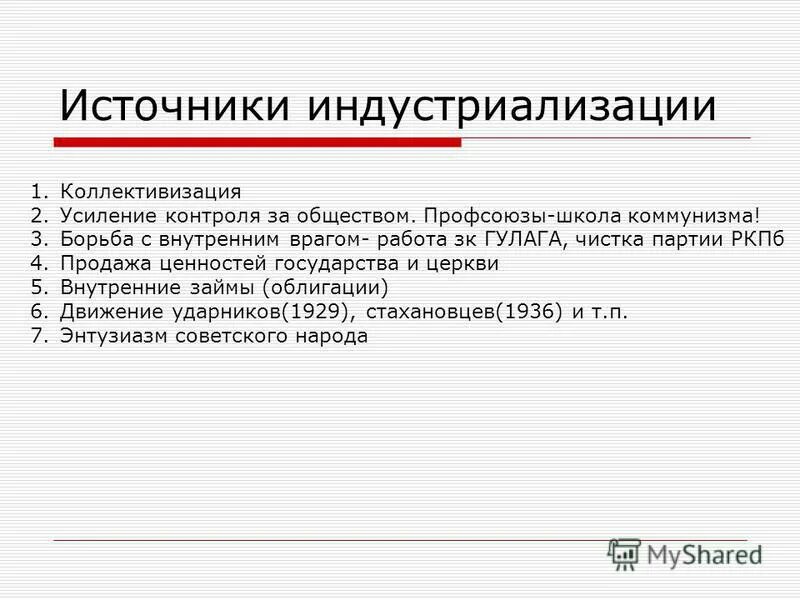 Источники индустриализации

1. Коллективизация
2. Усиление контроля за обществом. Профсоюзы-школа коммунизма!
3. Борьба с внутренним врагом- работа зк ГУЛАГА, чистка партии РКПб
4. Продажа ценностей государства и церкви
5. Внутренние займы (облигации)
6. Движение ударников(1929), стахановцев(1936) и т.п.
7. Энтузиазм советского народа

MyShared